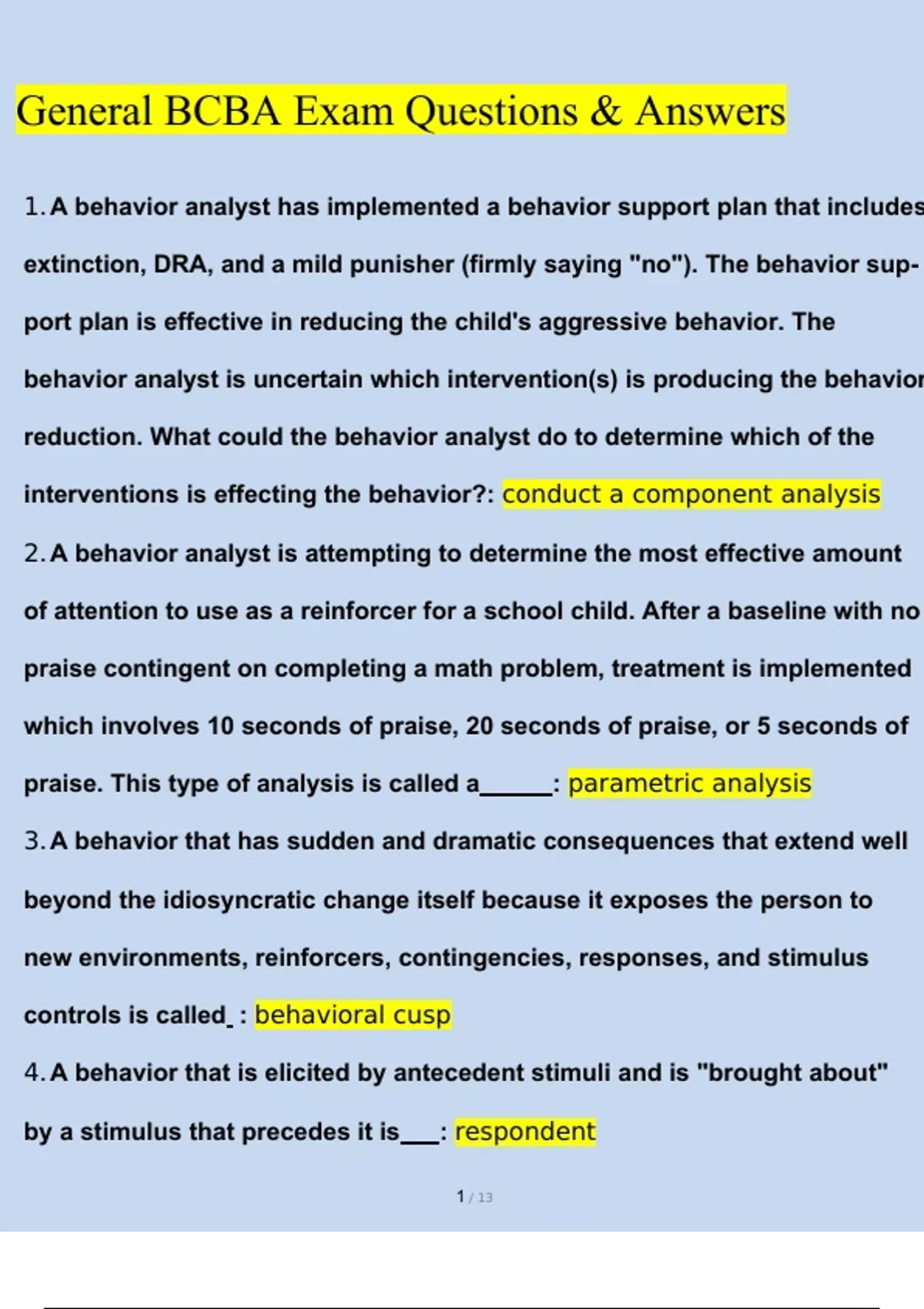 General BCBA Exam Questions & Answers

1. A behavior analyst has implemented a behavior support plan that includes extinction, DRA, and a mild punisher (firmly saying "no"). The behavior support plan is effective in reducing the child's aggressive behavior. The behavior analyst is uncertain which intervention(s) is producing the behavior reduction. What could the behavior analyst do to determine which of the interventions is effecting the behavior?: conduct a component analysis

2. A behavior analyst is attempting to determine the most effective amount of attention to use as a reinforcer for a school child. After a baseline with no praise contingent on completing a math problem, treatment is implemented which involves 10 seconds of praise, 20 seconds of praise, or 5 seconds of praise. This type of analysis is called a______: parametric analysis

3. A behavior that has sudden and dramatic consequences that extend well beyond the idiosyncratic change itself because it exposes the person to new environments, reinforcers, contingencies, responses, and stimulus controls is called_ : behavioral cusp

4. A behavior that is elicited by antecedent stimuli and is "brought about" by a stimulus that precedes it is___: respondent

1 / 13